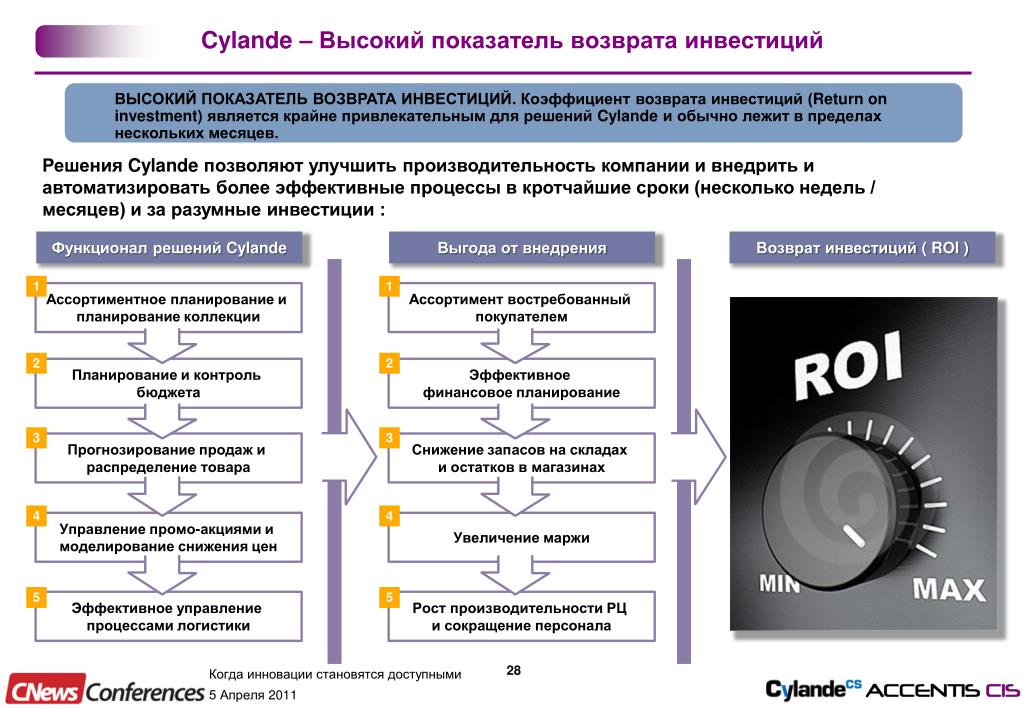 Cylande – Высокий показатель возврата инвестиций

ВЫСОКИЙ ПОКАЗАТЕЛЬ ВОЗВРАТА ИНВЕСТИЦИЙ. Коэффициент возврата инвестиций (Return on investment) является крайне привлекательным для решений Cylande и обычно лежит в пределах нескольких месяцев.

Решения Cylande позволяют улучшить производительность компании и внедрить и автоматизировать более эффективные процессы в кротчайшие сроки (несколько недель / месяцев) и за разумные инвестиции :

Функционал решений Cylande

1 Ассортиментное планирование и планирование коллекции

2 Планирование и контроль бюджета

3 Прогнозирование продаж и распределение товара

4 Управление промо-акциями и моделирование снижения цен

5 Эффективное управление процессами логистики

Выгода от внедрения

1 Ассортимент востребованный покупателем

2 Эффективное финансовое планирование

3 Снижение запасов на складах и остатков в магазинах

4 Увеличение маржи

5 Рост производительности РЦ и сокращение персонала

Возврат инвестиций ( ROI )

ROI

MIN

MAX

CNews Conferences

Когда инновации становятся доступными

5 Апреля 2011

28

Cylande CS ACCENTIS CIS